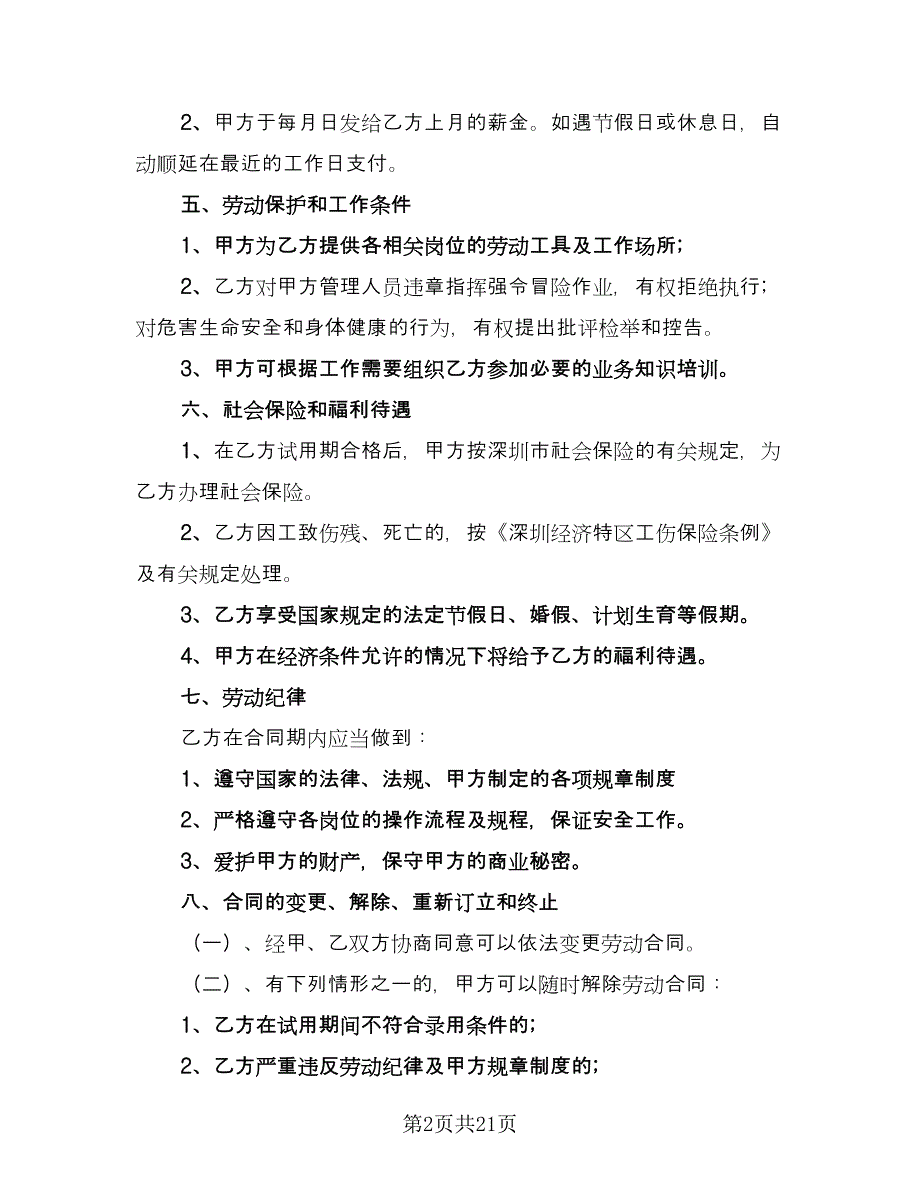 2、甲方于每月日发给乙方上月的薪金。如遇节假日或休息日，自动顺延在最近的工作日支付。

五、劳动保护和工作条件

1、甲方为乙方提供各相关岗位的劳动工具及工作场所；

2、乙方对甲方管理人员违章指挥强令冒险作业，有权拒绝执行；对危害生命安全和身体健康的行为，有权提出批评检举和控告。

3、甲方可根据工作需要组织乙方参加必要的业务知识培训。

六、社会保险和福利待遇

1、在乙方试用期合格后，甲方按深圳市社会保险的有关规定，为乙方办理社会保险。

2、乙方因工致伤残、死亡的，按《深圳经济特区工伤保险条例》及有关规定处理。

3、乙方享受国家规定的法定节假日、婚假、计划生育等假期。

4、甲方在经济条件允许的情况下将给予乙方的福利待遇。

七、劳动纪律

乙方在合同期内应当做到：

1、遵守国家的法律、法规、甲方制定的各项规章制度

2、严格遵守各岗位的操作流程及规程，保证安全工作。

3、爱护甲方的财产，保守甲方的商业秘密。

八、合同的变更、解除、重新订立和终止

（一）、经甲、乙双方协商同意可以依法变更劳动合同。

（二）、有下列情形之一的，甲方可以随时解除劳动合同：

1、乙方在试用期间不符合录用条件的；

2、乙方严重违反劳动纪律及甲方规章制度的；

第2页共21页